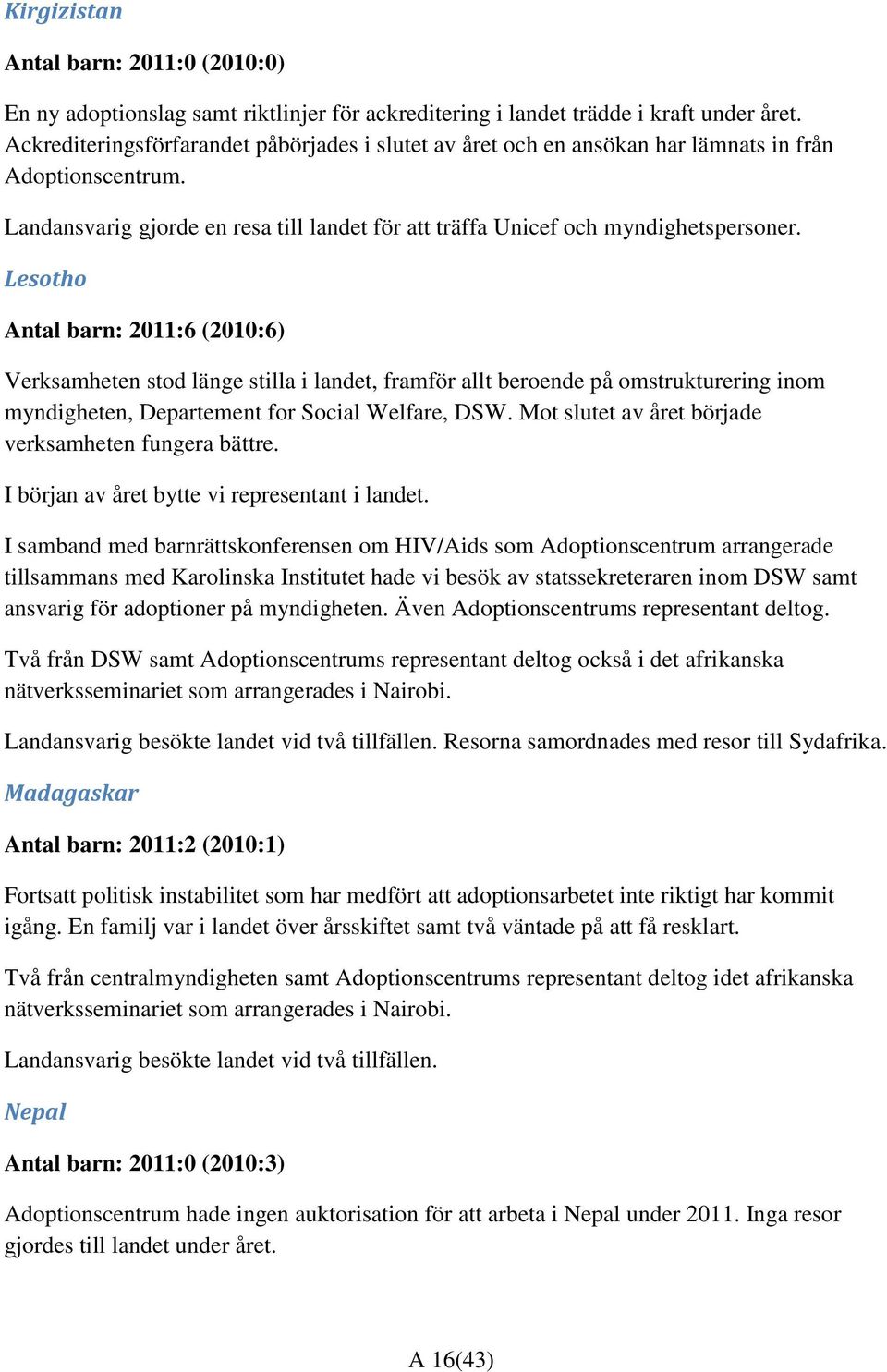 Kirgizistan

Antal barn: 2011:0 (2010:0)

En ny adoptionslag samt riktlinjer för ackreditering i landet trädde i kraft under året. Ackrediteringsförfarandet påbörjades i slutet av året och en ansökan har lämnats in från Adoptionscentrum.

Landansvarig gjorde en resa till landet för att träffa Unicef och myndighetspersoner.

Lesotho

Antal barn: 2011:6 (2010:6)

Verksamheten stod länge stilla i landet, framför allt beroende på omstrukturering inom myndigheten, Departement for Social Welfare, DSW. Mot slutet av året började verksamheten fungera bättre.

I början av året bytte vi representant i landet.

I samband med barnrättskonferensen om HIV/Aids som Adoptionscentrum arrangerade tillsammans med Karolinska Institutet hade vi besök av statssekreteraren inom DSW samt ansvarig för adoptioner på myndigheten. Även Adoptionscentrums representant deltog.

Två från DSW samt Adoptionscentrums representant deltog också i det afrikanska nätverksseminariet som arrangerades i Nairobi.

Landansvarig besökte landet vid två tillfällen. Resorna samordnades med resor till Sydafrika.

Madagaskar

Antal barn: 2011:2 (2010:1)

Fortsatt politisk instabilitet som har medfört att adoptionsarbetet inte riktigt har kommit igång. En familj var i landet över årsskiftet samt två väntade på att få resklart.

Två från centralmyndigheten samt Adoptionscentrums representant deltog idet afrikanska nätverksseminariet som arrangerades i Nairobi.

Landansvarig besökte landet vid två tillfällen.

Nepal

Antal barn: 2011:0 (2010:3)

Adoptionscentrum hade ingen auktorisation för att arbeta i Nepal under 2011. Inga resor gjordes till landet under året.

A 16(43)